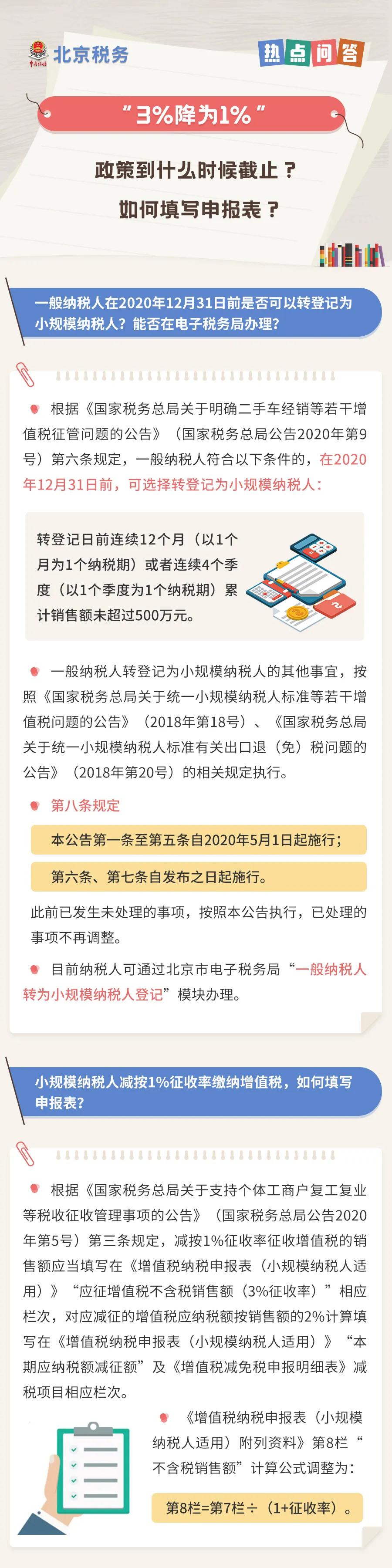 北京税务

热点问答

“3%降为1%”

政策到什么时候截止？

如何填写申报表？

一般纳税人在2020年12月31日前是否可以转登记为小规模纳税人？能否在电子税务局办理？

根据《国家税务总局关于明确二手车经销等若干增值税征管问题的公告》（国家税务总局公告2020年第9号）第六条规定，一般纳税人符合以下条件的，在2020年12月31日前，可选择转登记为小规模纳税人：

转登记日前连续12个月（以1个月为1个纳税期）或者连续4个季度（以1个季度为1个纳税期）累计销售额未超过500万元。

一般纳税人转登记为小规模纳税人的其他事宜，按照《国家税务总局关于统一小规模纳税人标准等若干增值税问题的公告》（2018年第18号）、《国家税务总局关于统一小规模纳税人标准有关出口退（免）税问题的公告》（2018年第20号）的相关规定执行。

第八条规定

本公告第一条至第五条自2020年5月1日起施行；

第六条、第七条自发布之日起施行。

此前已发生未处理的事项，按照本公告执行，已处理的事项不再调整。

目前纳税人可通过北京市电子税务局“一般纳税人转为小规模纳税人登记”模块办理。

小规模纳税人减按1%征收率缴纳增值税，如何填写申报表？

根据《国家税务总局关于支持个体工商户复工复业等税收征收管理事项的公告》（国家税务总局公告2020年第5号）第三条规定，减按1%征收率征收增值税的销售额应当填写在《增值税纳税申报表（小规模纳税人适用）》“应征增值税不含税销售额（3%征收率）”相应栏次，对应减征的增值税应纳税额按销售额的2%计算填写在《增值税纳税申报表（小规模纳税人适用）》“本期应纳税额减征额”及《增值税减免税申报明细表》减税项目相应栏次。

《增值税纳税申报表（小规模纳税人适用）附列资料》第8栏“不含税销售额”计算公式调整为：

第8栏=第7栏÷（1+征收率）。